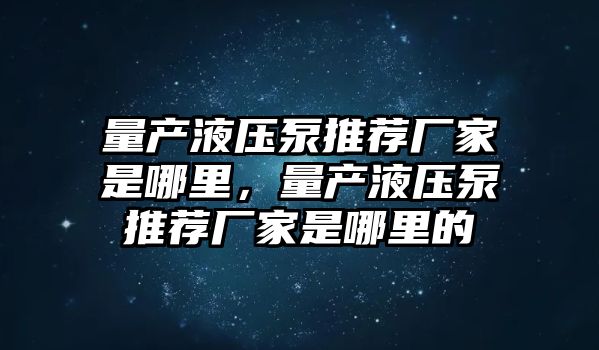 量产液压泵推荐厂家是哪里，量产液压泵推荐厂家是哪里的